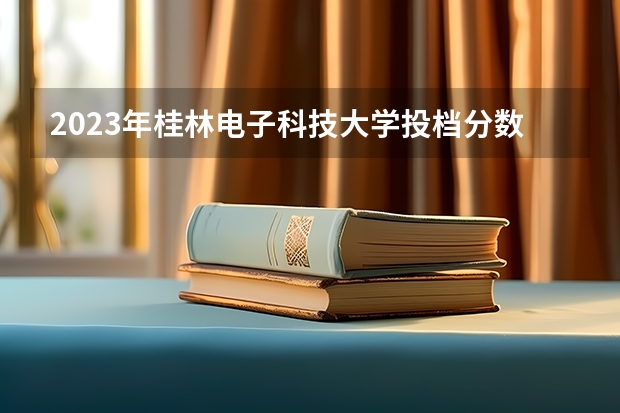 2023年桂林电子科技大学投档分数